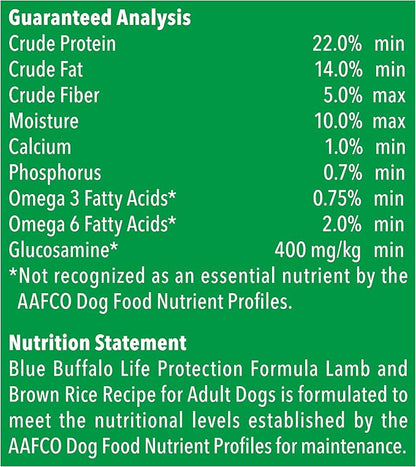 Guaranteed Analysis

Crude Protein 22.0% min
Crude Fat 14.0% min
Crude Fiber 5.0% max
Moisture 10.0% max
Calcium 1.0% min
Phosphorus 0.7% min
Omega 3 Fatty Acids* 0.75% min
Omega 6 Fatty Acids* 2.0% min
Glucosamine* 400 mg/kg min

*Not recognized as an essential nutrient by the AAFCO Dog Food Nutrient Profiles.

Nutrition Statement

Blue Buffalo Life Protection Formula Lamb and Brown Rice Recipe for Adult Dogs is formulated to meet the nutritional levels established by the AAFCO Dog Food Nutrient Profiles for maintenance.